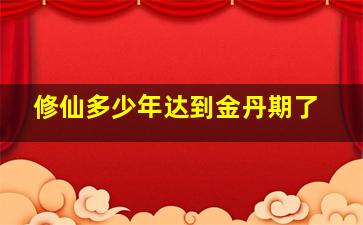 修仙多少年达到金丹期了